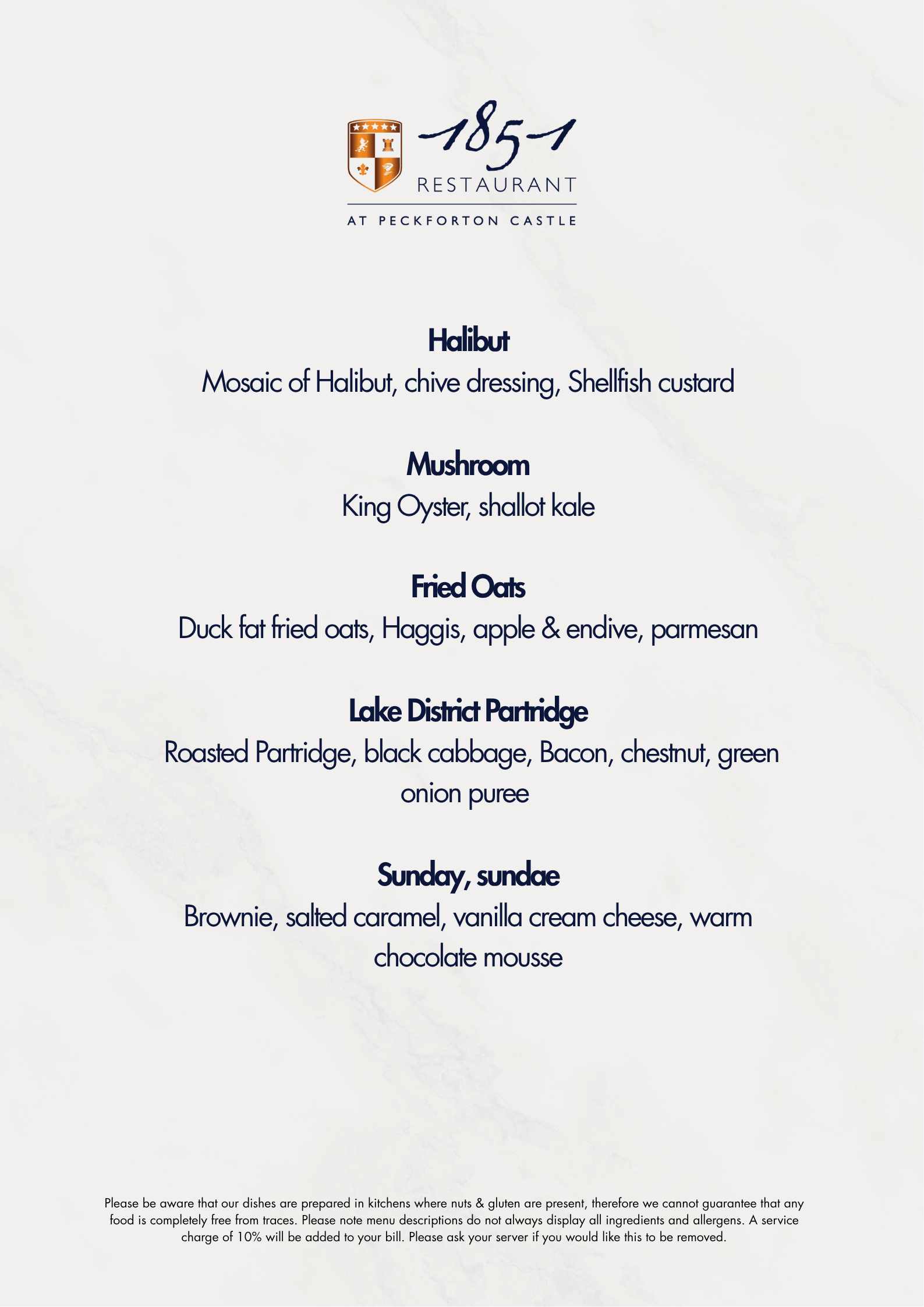 1851
RESTAURANT
AT PECKFORTON CASTLE

Halibut
Mosaic of Halibut, chive dressing, Shellfish custard

Mushroom
King Oyster, shallot kale

Fried Oats
Duck fat fried oats, Haggis, apple & endive, parmesan

Lake District Partridge
Roasted Partridge, black cabbage, Bacon, chestnut, green onion puree

Sunday, sundae
Brownie, salted caramel, vanilla cream cheese, warm chocolate mousse

Please be aware that our dishes are prepared in kitchens where nuts & gluten are present, therefore we cannot guarantee that any food is completely free from traces. Please note menu descriptions do not always display all ingredients and allergens. A service charge of 10% will be added to your bill. Please ask your server if you would like this to be removed.